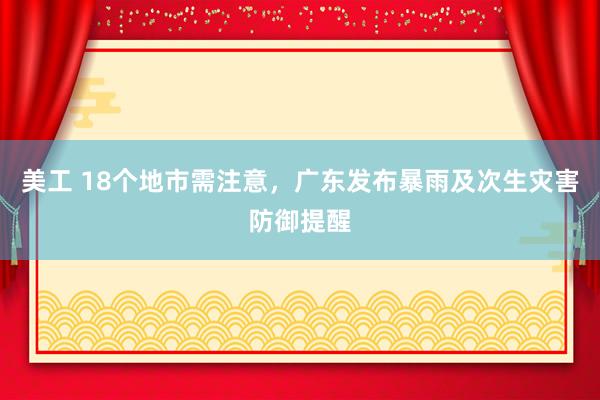 美工 18个地市需注意，广东发布暴雨及次生灾害防御提醒